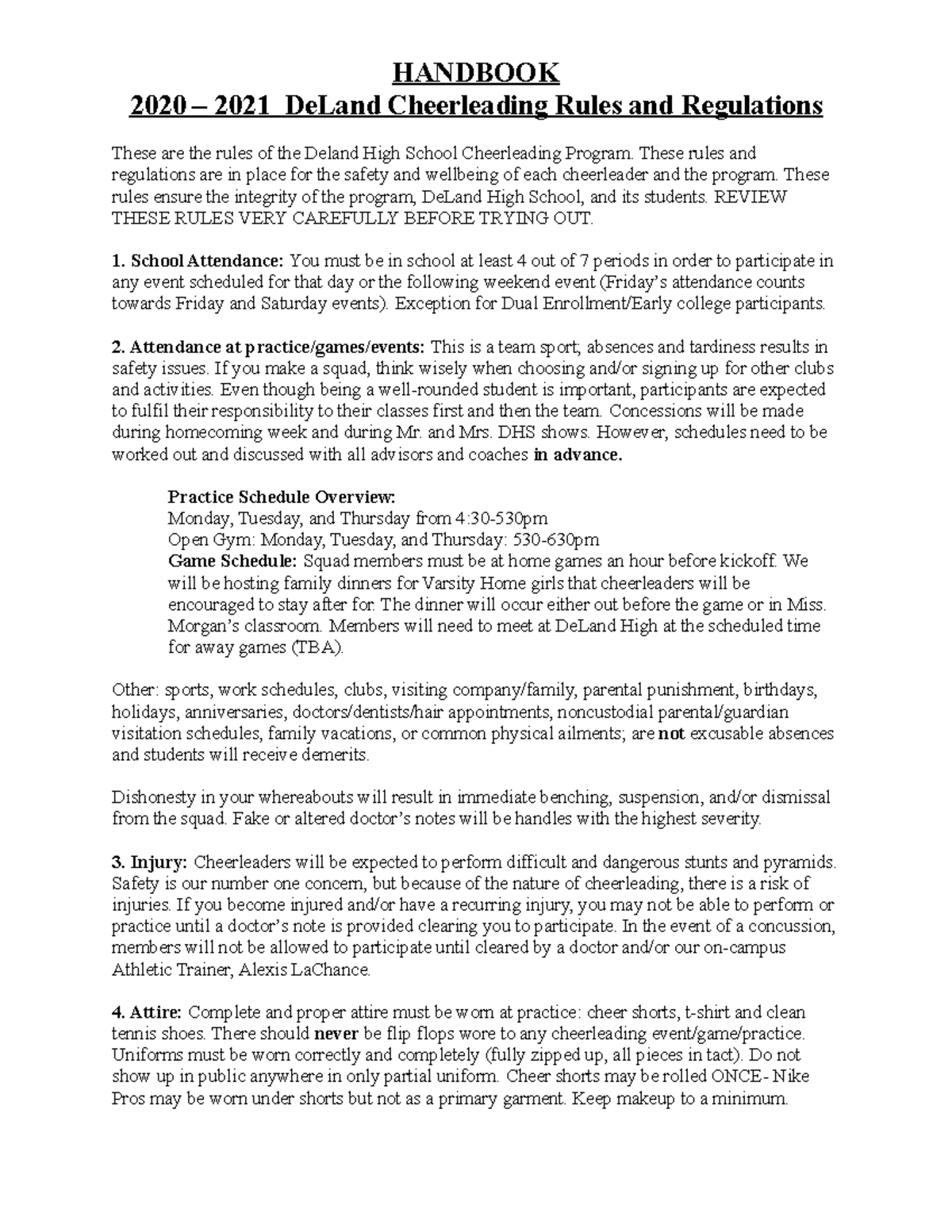 HANDBOOK
2020 – 2021 DeLand Cheerleading Rules and Regulations

These are the rules of the Deland High School Cheerleading Program. These rules and regulations are in place for the safety and wellbeing of each cheerleader and the program. These rules ensure the integrity of the program, DeLand High School, and its students. REVIEW THESE RULES VERY CAREFULLY BEFORE TRYING OUT.

1. School Attendance: You must be in school at least 4 out of 7 periods in order to participate in any event scheduled for that day or the following weekend event (Friday's attendance counts towards Friday and Saturday events). Exception for Dual Enrollment/Early college participants.

2. Attendance at practice/games/events: This is a team sport; absences and tardiness results in safety issues. If you make a squad, think wisely when choosing and/or signing up for other clubs and activities. Even though being a well-rounded student is important, participants are expected to fulfil their responsibility to their classes first and then the team. Concessions will be made during homecoming week and during Mr. and Mrs. DHS shows. However, schedules need to be worked out and discussed with all advisors and coaches in advance.

Practice Schedule Overview:
Monday, Tuesday, and Thursday from 4:30-530pm
Open Gym: Monday, Tuesday, and Thursday: 530-630pm
Game Schedule: Squad members must be at home games an hour before kickoff. We will be hosting family dinners for Varsity Home girls that cheerleaders will be encouraged to stay after for. The dinner will occur either out before the game or in Miss. Morgan's classroom. Members will need to meet at DeLand High at the scheduled time for away games (TBA).

Other: sports, work schedules, clubs, visiting company/family, parental punishment, birthdays, holidays, anniversaries, doctors/dentists/hair appointments, noncustodial parental/guardian visitation schedules, family vacations, or common physical ailments; are not excusable absences and students will receive demerits.

Dishonesty in your whereabouts will result in immediate benching, suspension, and/or dismissal from the squad. Fake or altered doctor's notes will be handles with the highest severity.

3. Injury: Cheerleaders will be expected to perform difficult and dangerous stunts and pyramids. Safety is our number one concern, but because of the nature of cheerleading, there is a risk of injuries. If you become injured and/or have a recurring injury, you may not be able to perform or practice until a doctor's note is provided clearing you to participate. In the event of a concussion, members will not be allowed to participate until cleared by a doctor and/or our on-campus Athletic Trainer, Alexis LaChance.

4. Attire: Complete and proper attire must be worn at practice: cheer shorts, t-shirt and clean tennis shoes. There should never be flip flops wore to any cheerleading event/game/practice. Uniforms must be worn correctly and completely (fully zipped up, all pieces in tact). Do not show up in public anywhere in only partial uniform. Cheer shorts may be rolled ONCE- Nike Pros may be worn under shorts but not as a primary garment. Keep makeup to a minimum.